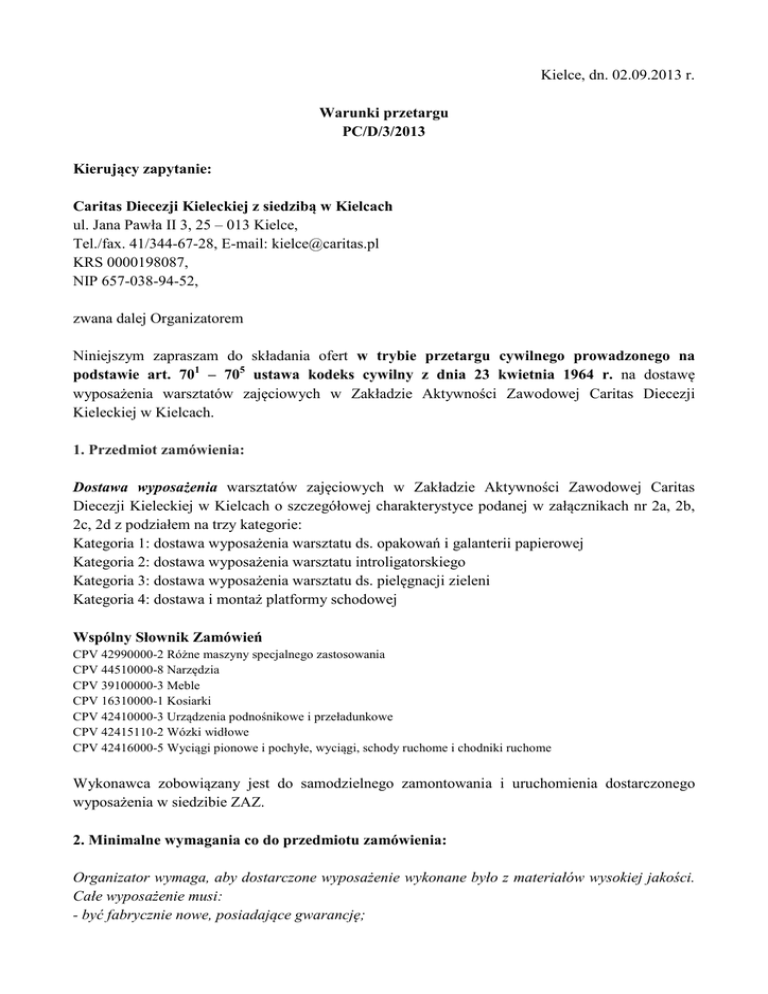 Kielce, dn. 02.09.2013 r.

Warunki przetargu
PC/D/3/2013

Kierujący zapytanie:

Caritas Diecezji Kieleckiej z siedzibą w Kielcach
ul. Jana Pawła II 3, 25 – 013 Kielce,
Tel./fax. 41/344-67-28, E-mail: kielce@caritas.pl
KRS 0000198087,
NIP 657-038-94-52,

zwana dalej Organizatorem

Niniejszym zapraszam do składania ofert w trybie przetargu cywilnego prowadzonego na podstawie art. $70^1$ – $70^5$ ustawa kodeks cywilny z dnia 23 kwietnia 1964 r. na dostawę wyposażenia warsztatów zajęciowych w Zakładzie Aktywności Zawodowej Caritas Diecezji Kieleckiej w Kielcach.

1. Przedmiot zamówienia:

Dostawa wyposażenia warsztatów zajęciowych w Zakładzie Aktywności Zawodowej Caritas Diecezji Kieleckiej w Kielcach o szczegółowej charakterystyce podanej w załącznikach nr 2a, 2b, 2c, 2d z podziałem na trzy kategorie:
Kategoria 1: dostawa wyposażenia warsztatu ds. opakowań i galanterii papierowej
Kategoria 2: dostawa wyposażenia warsztatu introligatorskiego
Kategoria 3: dostawa wyposażenia warsztatu ds. pielęgnacji zieleni
Kategoria 4: dostawa i montaż platformy schodowej

Wspólny Słownik Zamówień
CPV 42990000-2 Różne maszyny specjalnego zastosowania
CPV 44510000-8 Narzędzia
CPV 39100000-3 Meble
CPV 16310000-1 Kosiarki
CPV 42410000-3 Urządzenia podnośnikowe i przeładunkowe
CPV 42415110-2 Wózki widłowe
CPV 42416000-5 Wyciągi pionowe i pochyłe, wyciągi, schody ruchome i chodniki ruchome

Wykonawca zobowiązany jest do samodzielnego zamontowania i uruchomienia dostarczonego wyposażenia w siedzibie ZAZ.

2. Minimalne wymagania co do przedmiotu zamówienia:

Organizator wymaga, aby dostarczone wyposażenie wykonane było z materiałów wysokiej jakości. Całe wyposażenie musi:
- być fabrycznie nowe, posiadające gwarancję;